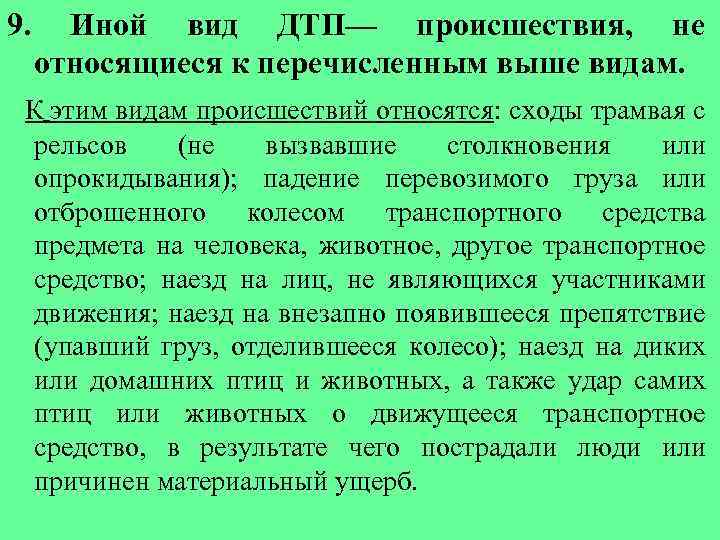 9. Иной вид ДТП— происшествия, не относящиеся к перечисленным выше видам.

К этим видам происшествий относятся: сходы трамвая с рельсов (не вызвавшие столкновения или опрокидывания); падение перевозимого груза или отброшенного колесом транспортного средства предмета на человека, животное, другое транспортное средство; наезд на лиц, не являющихся участниками движения; наезд на внезапно появившееся препятствие (упавший груз, отделившееся колесо); наезд на диких или домашних птиц и животных, а также удар самих птиц или животных о движущееся транспортное средство, в результате чего пострадали люди или причинен материальный ущерб.